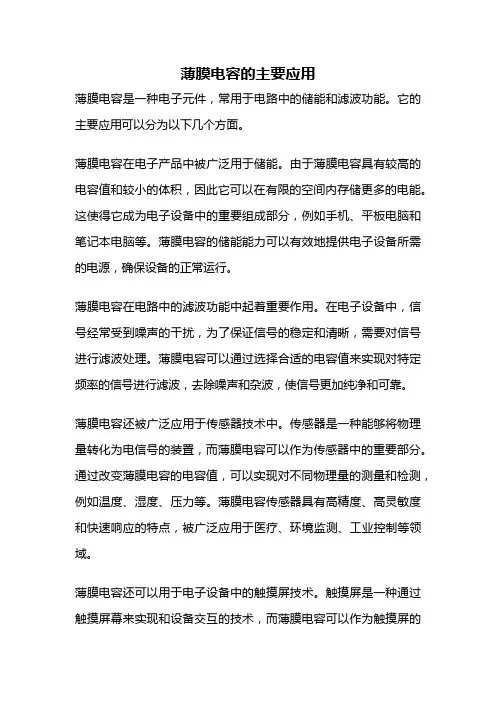 薄膜电容的主要应用

薄膜电容是一种电子元件，常用于电路中的储能和滤波功能。它的主要应用可以分为以下几个方面。

薄膜电容在电子产品中被广泛用于储能。由于薄膜电容具有较高的电容值和较小的体积，因此它可以在有限的空间内存储更多的电能。这使得它成为电子设备中的重要组成部分，例如手机、平板电脑和笔记本电脑等。薄膜电容的储能能力可以有效地提供电子设备所需的电源，确保设备的正常运行。

薄膜电容在电路中的滤波功能中起着重要作用。在电子设备中，信号经常受到噪声的干扰，为了保证信号的稳定和清晰，需要对信号进行滤波处理。薄膜电容可以通过选择合适的电容值来实现对特定频率的信号进行滤波，去除噪声和杂波，使信号更加纯净和可靠。

薄膜电容还被广泛应用于传感器技术中。传感器是一种能够将物理量转化为电信号的装置，而薄膜电容可以作为传感器中的重要部分。通过改变薄膜电容的电容值，可以实现对不同物理量的测量和检测，例如温度、湿度、压力等。薄膜电容传感器具有高精度、高灵敏度和快速响应的特点，被广泛应用于医疗、环境监测、工业控制等领域。

薄膜电容还可以用于电子设备中的触摸屏技术。触摸屏是一种通过触摸屏幕来实现和设备交互的技术，而薄膜电容可以作为触摸屏的